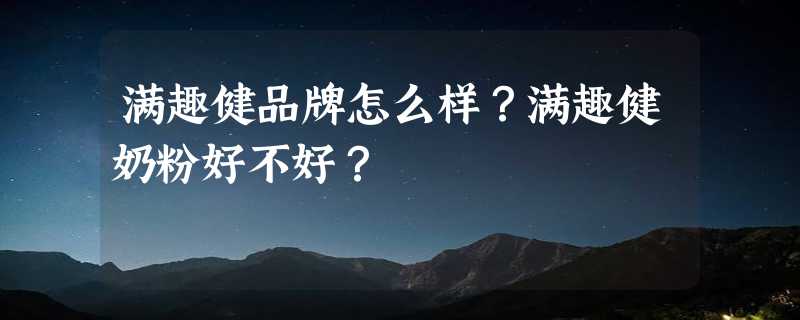 满趣健品牌怎么样？满趣健奶粉好不好？